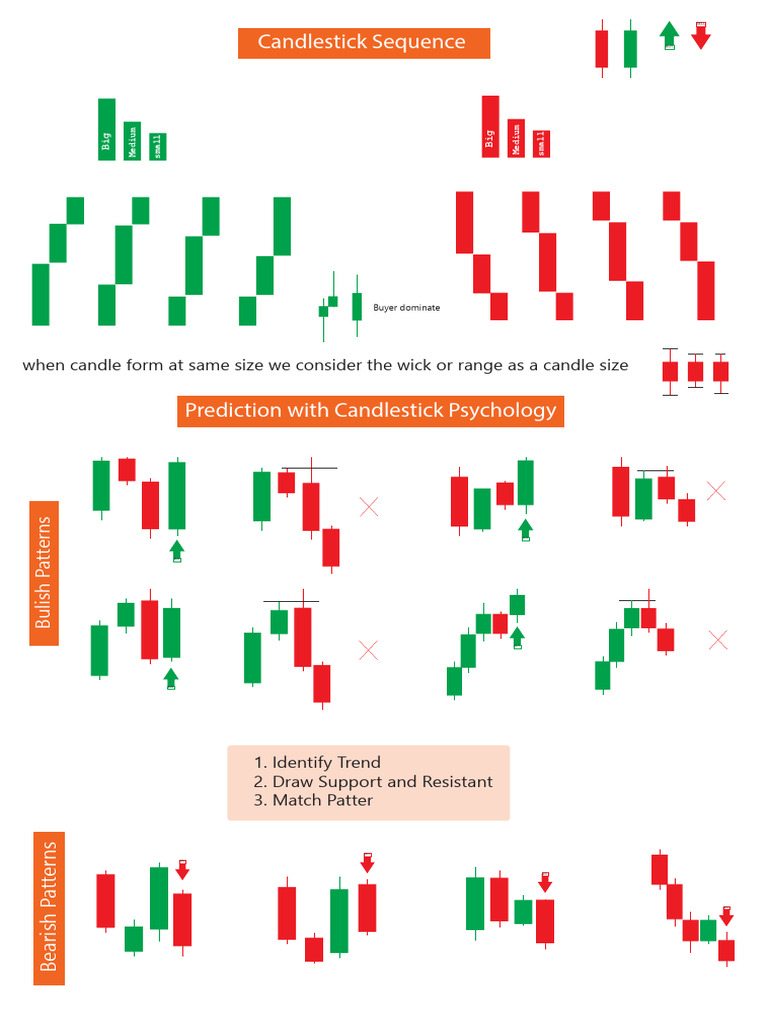 Candlestick Sequence

Big
Medium
small

Big
Medium
small

Buyer dominate

when candle form at same size we consider the wick or range as a candle size

Prediction with Candlestick Psychology

Bulish Patterns

1. Identify Trend
2. Draw Support and Resistant
3. Match Patter

Bearish Patterns